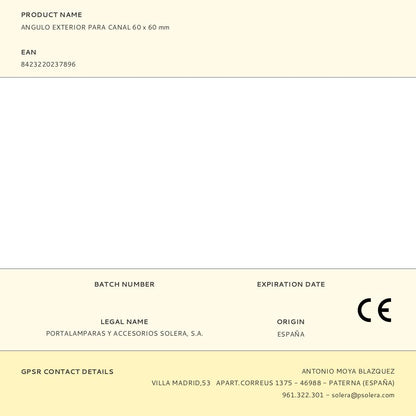 PRODUCT NAME
ANGULO EXTERIOR PARA CANAL 60 x 60 mm

EAN
8423220237896

BATCH NUMBER

EXPIRATION DATE

CE

LEGAL NAME
PORTALAMPARAS Y ACCESORIOS SOLERA, S.A.

ORIGIN
ESPAÑA

GPSR CONTACT DETAILS

ANTONIO MOYA BLAZQUEZ
VILLA MADRID,53 APART.CORREUS 1375 – 46988 – PATERNA (ESPAÑA)
961.322.301 – solera@psolera.com